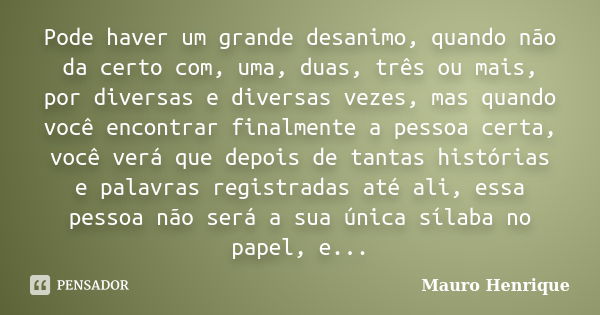 Pode haver um grande desanimo, quando não da certo com, uma, duas, três ou mais, por diversas e diversas vezes, mas quando você encontrar finalmente a pessoa certa, você verá que depois de tantas histórias e palavras registradas até ali, essa pessoa não será a sua única sílaba no papel, e...

PENSADOR

Mauro Henrique